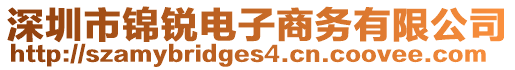 深圳市锦锐电子商务有限公司
http://szamybridges4.cn.coovee.com